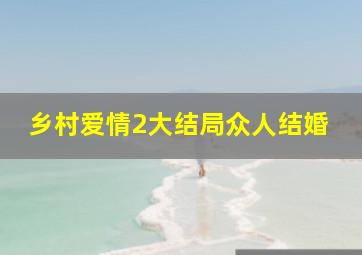 乡村爱情2大结局众人结婚